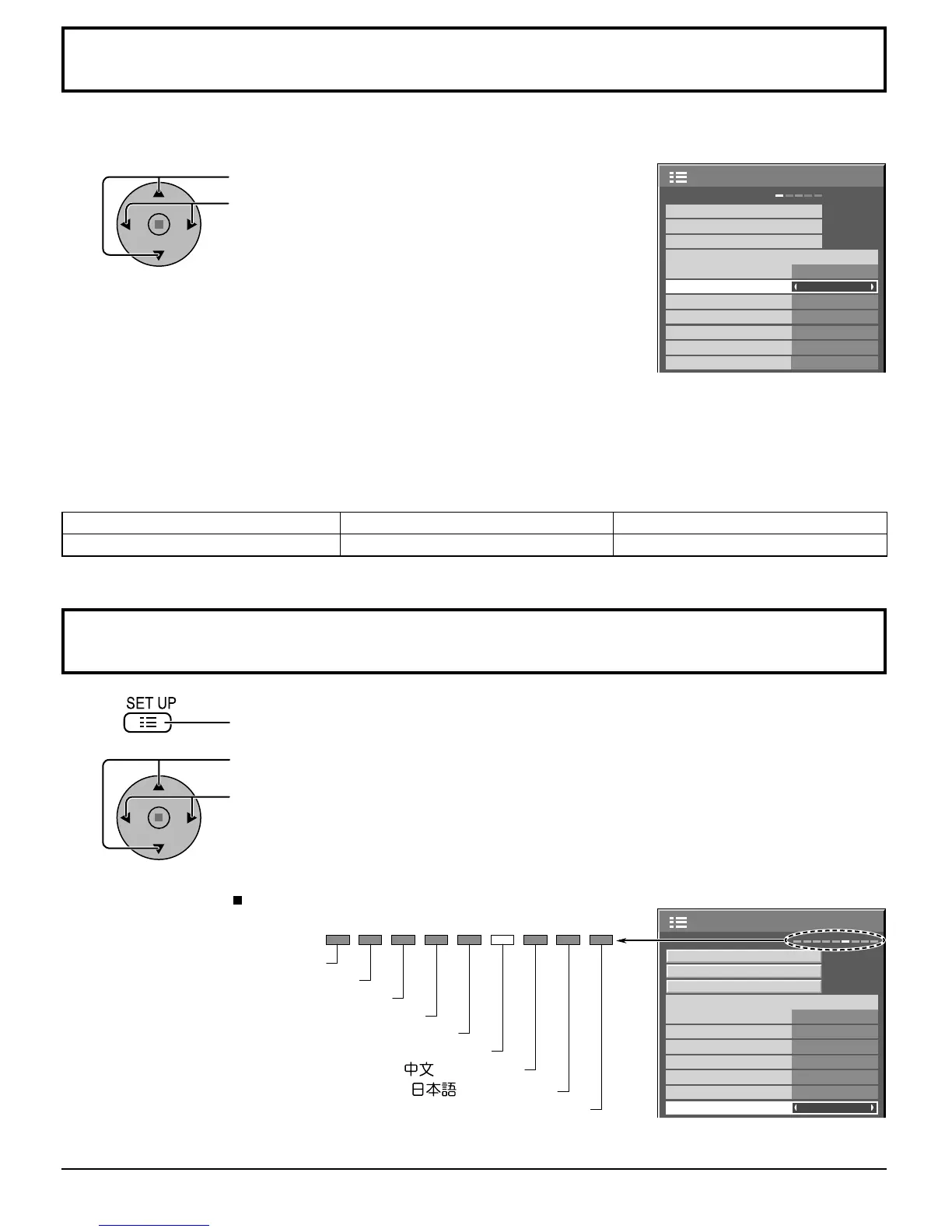 SET UP

中文
日本語